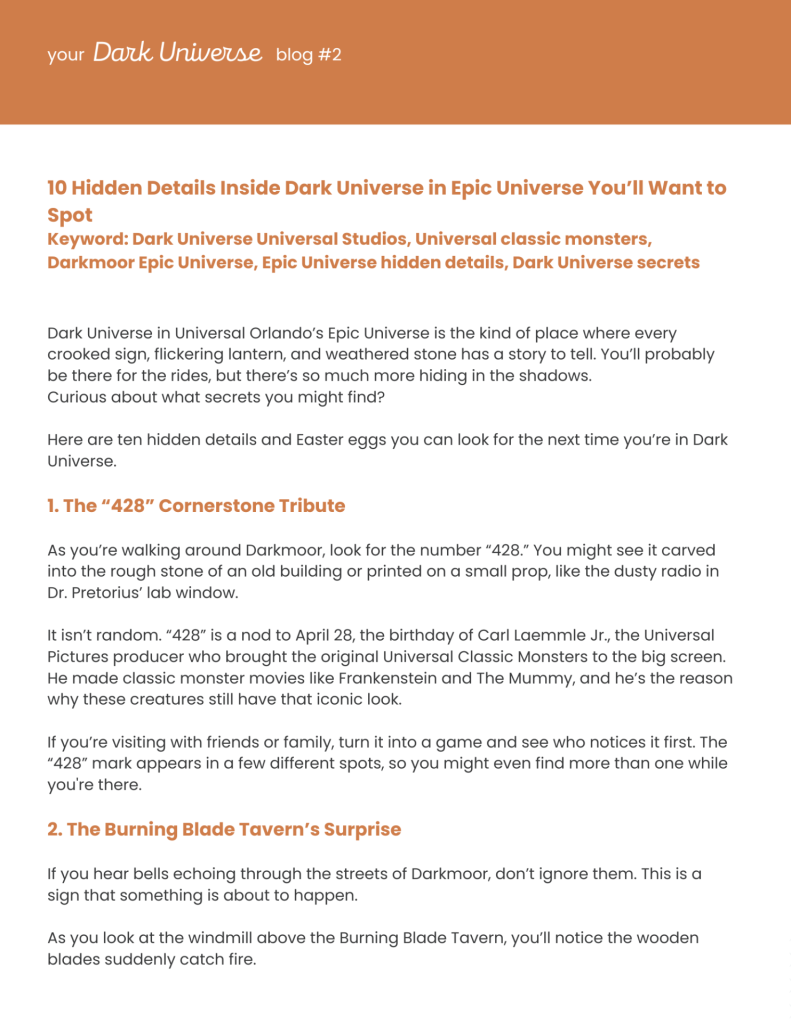 your Dark Universe blog #2

10 Hidden Details Inside Dark Universe in Epic Universe You'll Want to Spot

Keyword: Dark Universe Universal Studios, Universal classic monsters, Darkmoor Epic Universe, Epic Universe hidden details, Dark Universe secrets

Dark Universe in Universal Orlando's Epic Universe is the kind of place where every crooked sign, flickering lantern, and weathered stone has a story to tell. You'll probably be there for the rides, but there's so much more hiding in the shadows. Curious about what secrets you might find?

Here are ten hidden details and Easter eggs you can look for the next time you're in Dark Universe.

1. The "428" Cornerstone Tribute

As you're walking around Darkmoor, look for the number "428." You might see it carved into the rough stone of an old building or printed on a small prop, like the dusty radio in Dr. Pretorius' lab window.

It isn't random. "428" is a nod to April 28, the birthday of Carl Laemmle Jr., the Universal Pictures producer who brought the original Universal Classic Monsters to the big screen. He made classic monster movies like Frankenstein and The Mummy, and he's the reason why these creatures still have that iconic look.

If you're visiting with friends or family, turn it into a game and see who notices it first. The "428" mark appears in a few different spots, so you might even find more than one while you're there.

2. The Burning Blade Tavern's Surprise

If you hear bells echoing through the streets of Darkmoor, don't ignore them. This is a sign that something is about to happen.

As you look at the windmill above the Burning Blade Tavern, you'll notice the wooden blades suddenly catch fire.